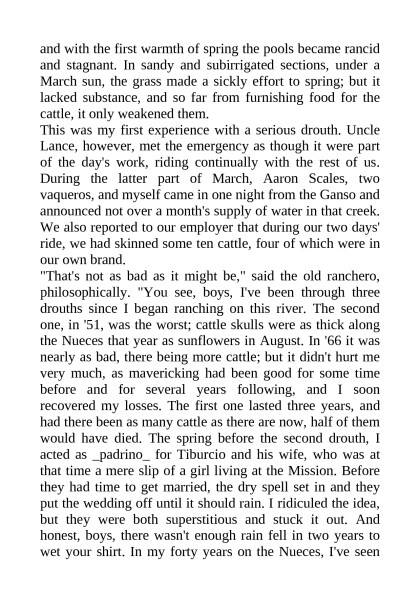 and with the first warmth of spring the pools became rancid and stagnant. In sandy and subirrigated sections, under a March sun, the grass made a sickly effort to spring; but it lacked substance, and so far from furnishing food for the cattle, it only weakened them.

This was my first experience with a serious drouth. Uncle Lance, however, met the emergency as though it were part of the day's work, riding continually with the rest of us. During the latter part of March, Aaron Scales, two vaqueros, and myself came in one night from the Ganso and announced not over a month's supply of water in that creek. We also reported to our employer that during our two days' ride, we had skinned some ten cattle, four of which were in our own brand.

"That's not as bad as it might be," said the old ranchero, philosophically. "You see, boys, I've been through three drouths since I began ranching on this river. The second one, in '51, was the worst; cattle skulls were as thick along the Nueces that year as sunflowers in August. In '66 it was nearly as bad, there being more cattle; but it didn't hurt me very much, as mavericking had been good for some time before and for several years following, and I soon recovered my losses. The first one lasted three years, and had there been as many cattle as there are now, half of them would have died. The spring before the second drouth, I acted as _padrino_ for Tiburcio and his wife, who was at that time a mere slip of a girl living at the Mission. Before they had time to get married, the dry spell set in and they put the wedding off until it should rain. I ridiculed the idea, but they were both superstitious and stuck it out. And honest, boys, there wasn't enough rain fell in two years to wet your shirt. In my forty years on the Nueces, I've seen